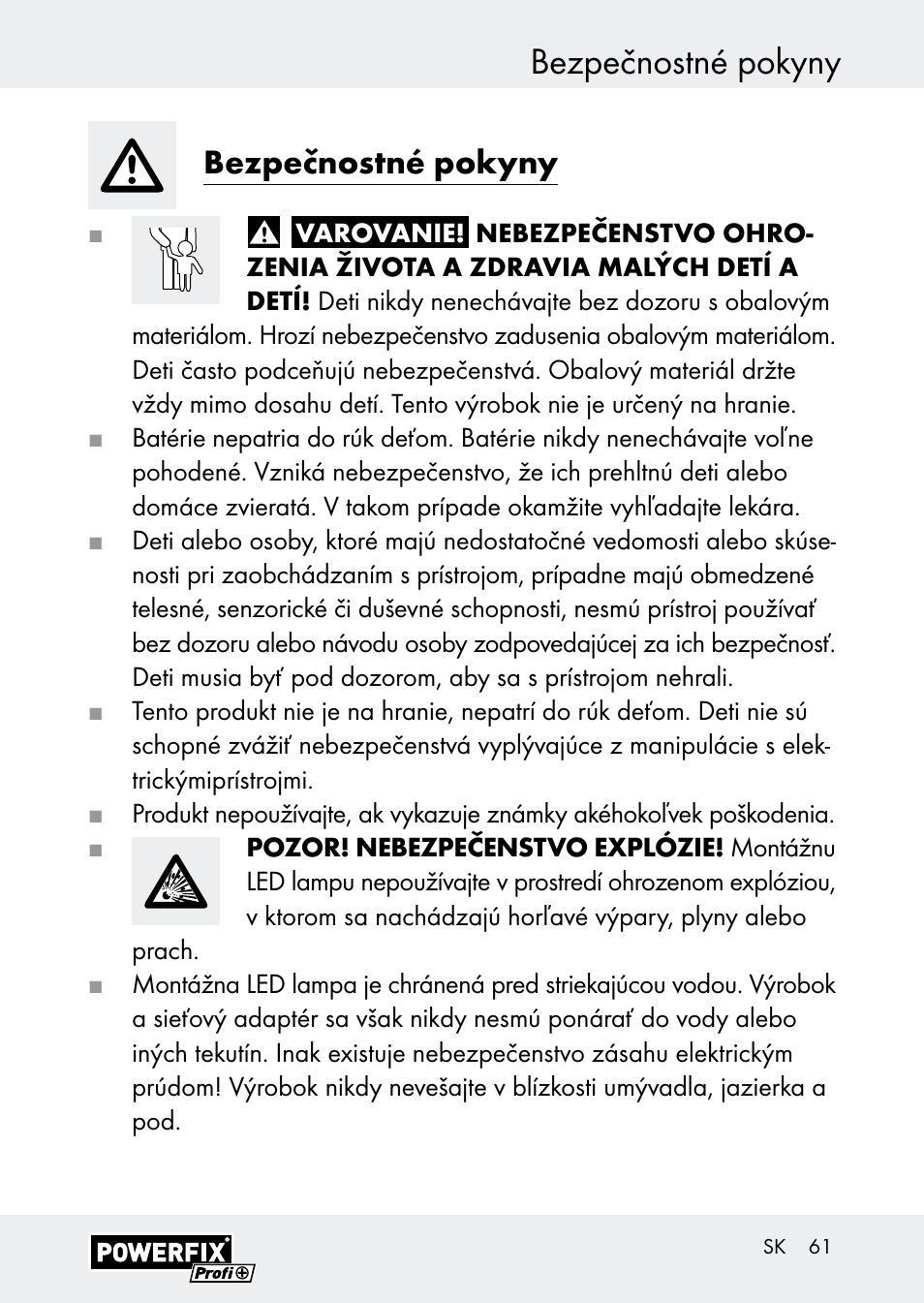 Bezpečnostné pokyny

Bezpečnostné pokyny

■ VAROVANIE! NEBEZPEČENSTVO OHROZENIA ŽIVOTA A ZDRAVIA MALÝCH DETÍ A DETÍ! Deti nikdy nenechávajte bez dozoru s obalovým materiálom. Hrozí nebezpečenstvo zadusenia obalovým materiálom. Deti často podceňujú nebezpečenstvá. Obalový materiál držte vždy mimo dosahu detí. Tento výrobok nie je určený na hranie.

■ Batérie nepatria do rúk deťom. Batérie nikdy nenechávajte voľne pohodené. Vzniká nebezpečenstvo, že ich prehltnú deti alebo domáce zvieratá. V takom prípade okamžite vyhľadajte lekára.

■ Deti alebo osoby, ktoré majú nedostatočné vedomosti alebo skúsenosti pri zaobchádzaním s prístrojom, prípadne majú obmedzené telesné, senzorické či duševné schopnosti, nesmú prístroj používať bez dozoru alebo návodu osoby zodpovedajúcej za ich bezpečnosť. Deti musia byť pod dozorom, aby sa s prístrojom nehrali.

■ Tento produkt nie je na hranie, nepatrí do rúk deťom. Deti nie sú schopné zvážiť nebezpečenstvá vyplývajúce z manipulácie s elektrickýmiprístrojmi.

■ Produkt nepoužívajte, ak vykazuje známky akéhokoľvek poškodenia.

■ POZOR! NEBEZPEČENSTVO EXPLÓZIE! Montážnu LED lampu nepoužívajte v prostredí ohrozenom explóziou, v ktorom sa nachádzajú horľavé výpary, plyny alebo prach.

■ Montážna LED lampa je chránená pred striekajúcou vodou. Výrobok a sieťový adaptér sa však nikdy nesmú ponárať do vody alebo iných tekutín. Inak existuje nebezpečenstvo zásahu elektrickým prúdom! Výrobok nikdy nevešajte v blízkosti umývadla, jazierka a pod.

POWERFIX Profi

SK 61